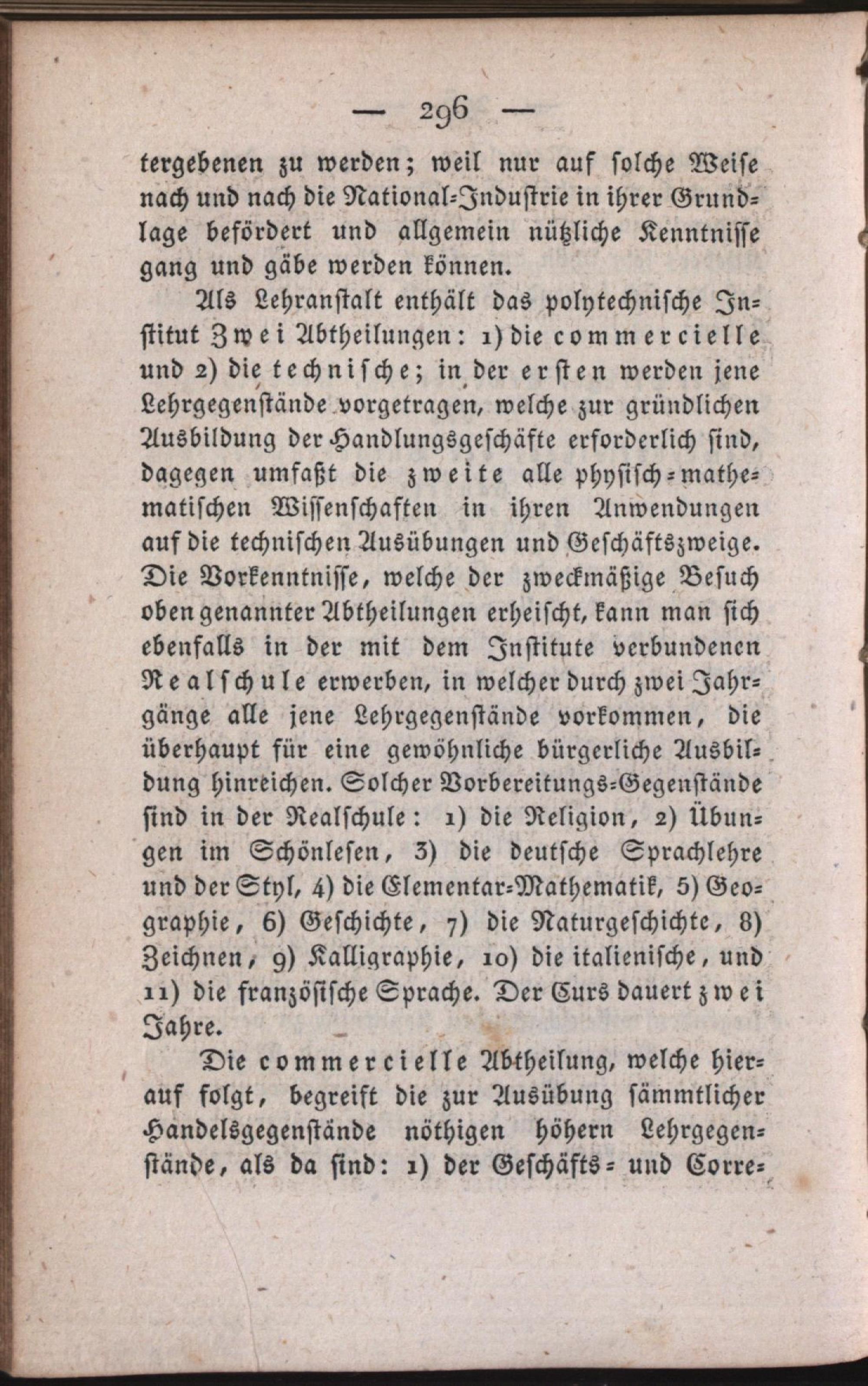 — 296 —

tergebenen zu werden; weil nur auf solche Weise nach und nach die National-Industrie in ihrer Grundlage befördert und allgemein nützliche Kenntnisse gang und gäbe werden können.

Als Lehranstalt enthält das polytechnische Institut Zwei Abtheilungen: 1) die commercielle und 2) die technische; in der ersten werden jene Lehrgegenstände vorgetragen, welche zur gründlichen Ausbildung der Handlungsgeschäfte erforderlich sind, dagegen umfaßt die zweite alle physisch-mathematischen Wissenschaften in ihren Anwendungen auf die technischen Ausübungen und Geschäftszweige. Die Vorkenntnisse, welche der zweckmäßige Besuch oben genannter Abtheilungen erheischt, kann man sich ebenfalls in der mit dem Institute verbundenen Realschule erwerben, in welcher durch zwei Jahrgänge alle jene Lehrgegenstände vorkommen, die überhaupt für eine gewöhnliche bürgerliche Ausbildung hinreichen. Solcher Vorbereitungs-Gegenstände sind in der Realschule: 1) die Religion, 2) Übungen im Schönlesen, 3) die deutsche Sprachlehre und der Styl, 4) die Elementar-Mathematik, 5) Geographie, 6) Geschichte, 7) die Naturgeschichte, 8) Zeichnen, 9) Kalligraphie, 10) die italienische, und 11) die französische Sprache. Der Curs dauert zwei Jahre.

Die commercielle Abtheilung, welche hierauf folgt, begreift die zur Ausübung sämmtlicher Handelsgegenstände nöthigen höhern Lehrgegenstände, als da sind: 1) der Geschäfts- und Corre-